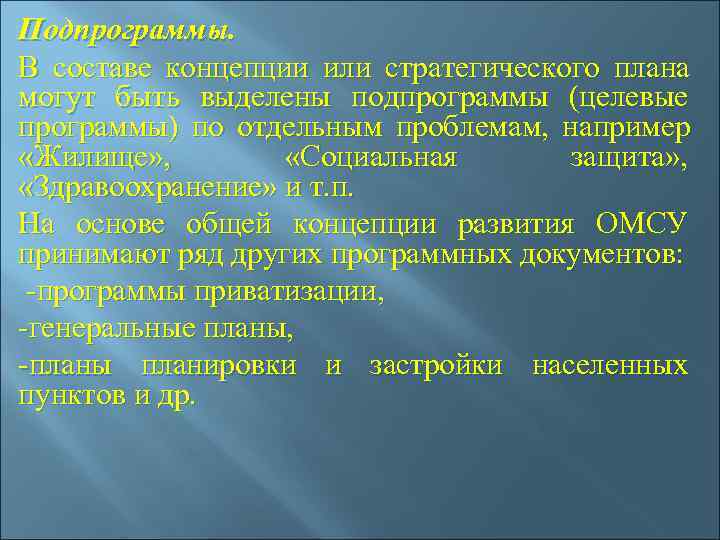 Подпрограммы.

В составе концепции или стратегического плана могут быть выделены подпрограммы (целевые программы) по отдельным проблемам, например «Жилище», «Социальная защита», «Здравоохранение» и т.п.

На основе общей концепции развития ОМСУ принимают ряд других программных документов:

-программы приватизации,

-генеральные планы,

-планы планировки и застройки населенных пунктов и др.